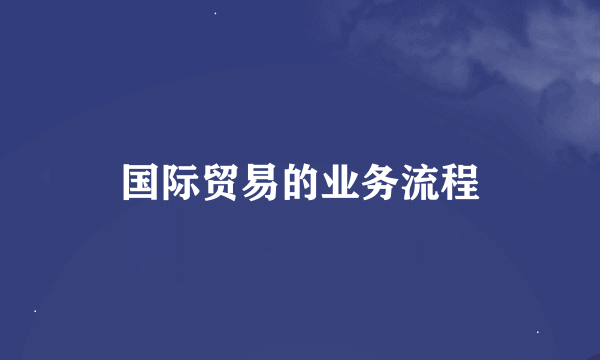 国际贸易的业务流程